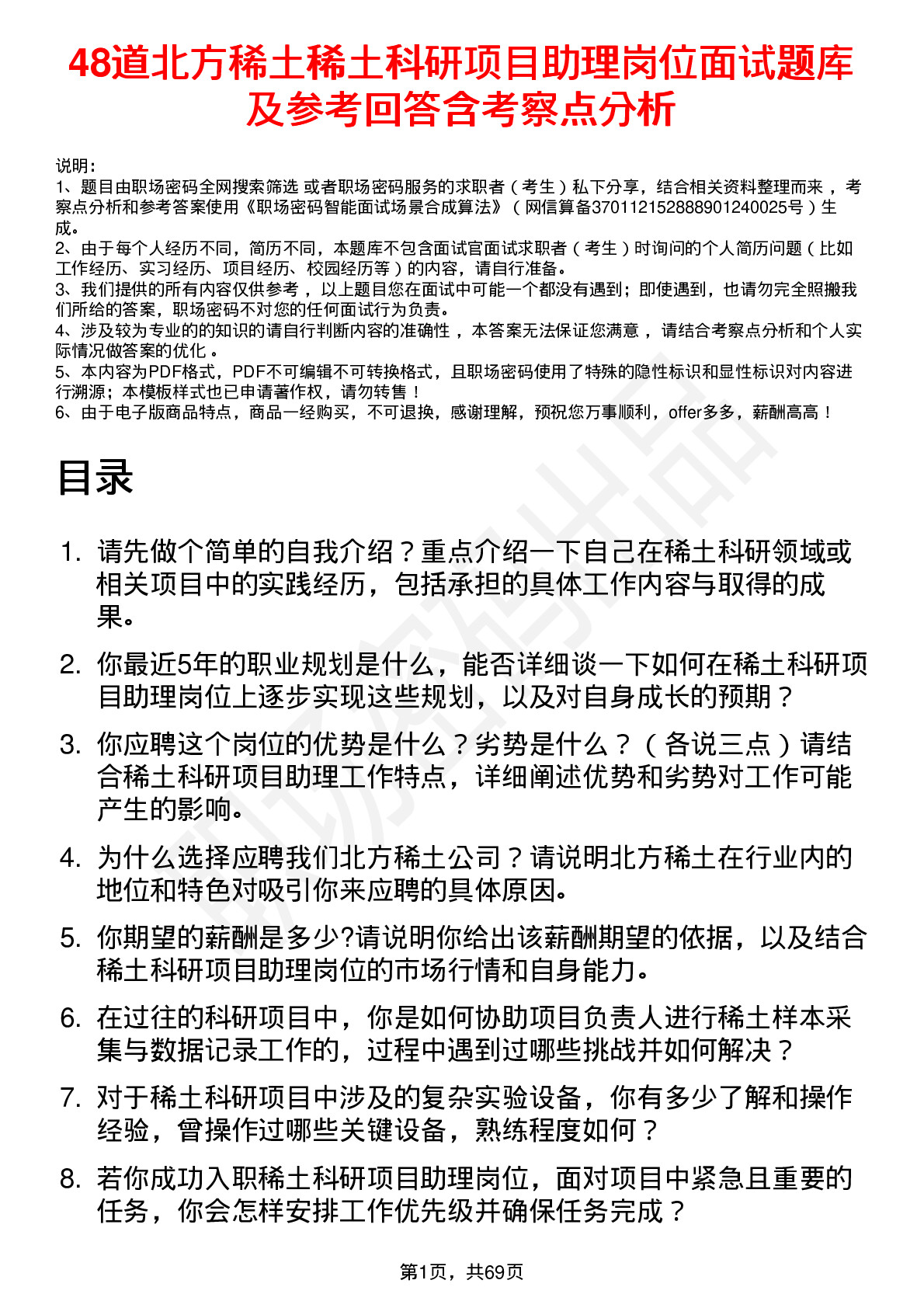 48道北方稀土稀土科研项目助理岗位面试题库及参考回答含考察点分析

说明：
1、题目由职场密码全网搜索筛选 或者职场密码服务的求职者（考生）私下分享，结合相关资料整理而来 ，考察点分析和参考答案使用《职场密码智能面试场景合成算法》（网信算备370112152888901240025号）生成。
2、由于每个人经历不同，简历不同，本题库不包含面试官面试求职者（考生）时询问的个人简历问题（比如工作经历、实习经历、项目经历、校园经历等）的内容，请自行准备。
3、我们提供的所有内容仅供参考 ，以上题目您在面试中可能一个都没有遇到；即使遇到，也请勿完全照搬我们所给的答案，职场密码不对您的任何面试行为负责。
4、涉及较为专业的的知识的请自行判断内容的准确性 ，本答案无法保证您满意 ，请结合考察点分析和个人实际情况做答案的优化 。
5、本内容为PDF格式，PDF不可编辑不可转换格式，且职场密码使用了特殊的隐性标识和显性标识对内容进行溯源；本模板样式也已申请著作权，请勿转售！
6、由于电子版商品特点，商品一经购买，不可退换，感谢理解，预祝您万事顺利，offer多多，薪酬高高！

目录

1. 请先做个简单的自我介绍？重点介绍一下自己在稀土科研领域或相关项目中的实践经历，包括承担的具体工作内容与取得的成果。

2. 你最近5年的职业规划是什么，能否详细谈一下如何在稀土科研项目助理岗位上逐步实现这些规划，以及对自身成长的预期？

3. 你应聘这个岗位的优势是什么？劣势是什么？（各说三点）请结合稀土科研项目助理工作特点，详细阐述优势和劣势对工作可能产生的影响。

4. 为什么选择应聘我们北方稀土公司？请说明北方稀土在行业内的地位和特色对吸引你来应聘的具体原因。

5. 你期望的薪酬是多少?请说明你给出该薪酬期望的依据，以及结合稀土科研项目助理岗位的市场行情和自身能力。

6. 在过往的科研项目中，你是如何协助项目负责人进行稀土样本采集与数据记录工作的，过程中遇到过哪些挑战并如何解决？

7. 对于稀土科研项目中涉及的复杂实验设备，你有多少了解和操作经验，曾操作过哪些关键设备，熟练程度如何？

8. 若你成功入职稀土科研项目助理岗位，面对项目中紧急且重要的任务，你会怎样安排工作优先级并确保任务完成？

第1页，共69页